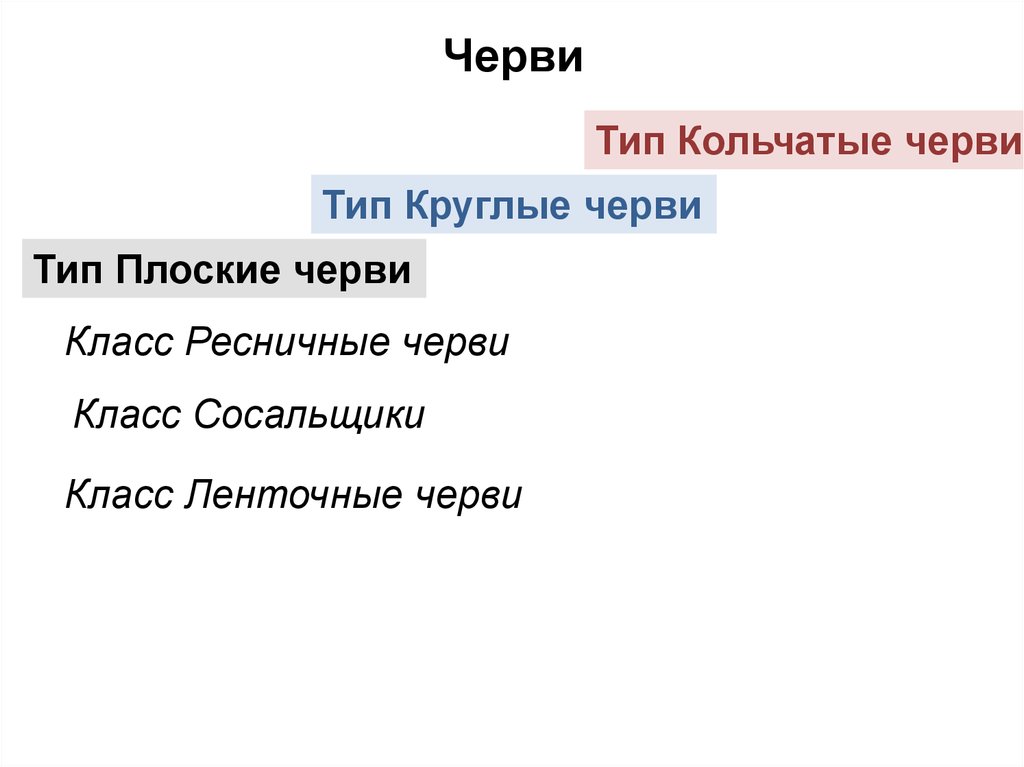 Черви

Тип Кольчатые черви

Тип Круглые черви

Тип Плоские черви

Класс Ресничные черви

Класс Сосальщики

Класс Ленточные черви